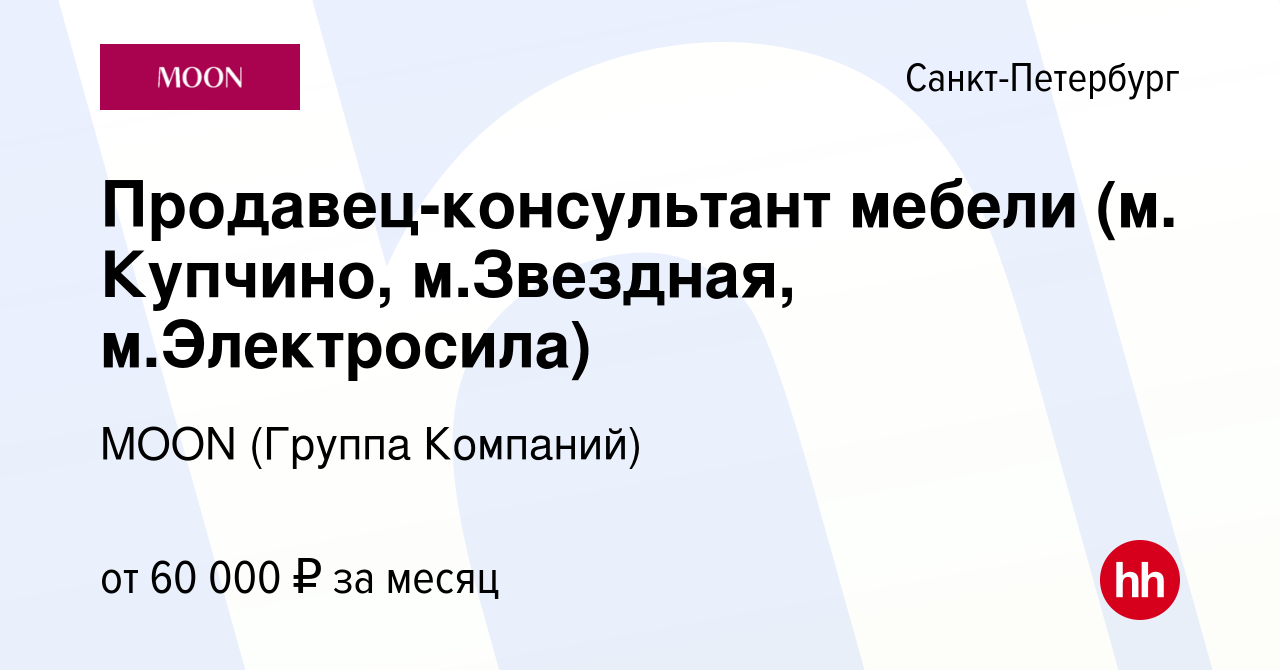 MOON

Санкт-Петербург

Продавец-консультант мебели (м. Купчино, м.Звездная, м.Электросила)

MOON (Группа Компаний)

от 60 000 ₽ за месяц

hh